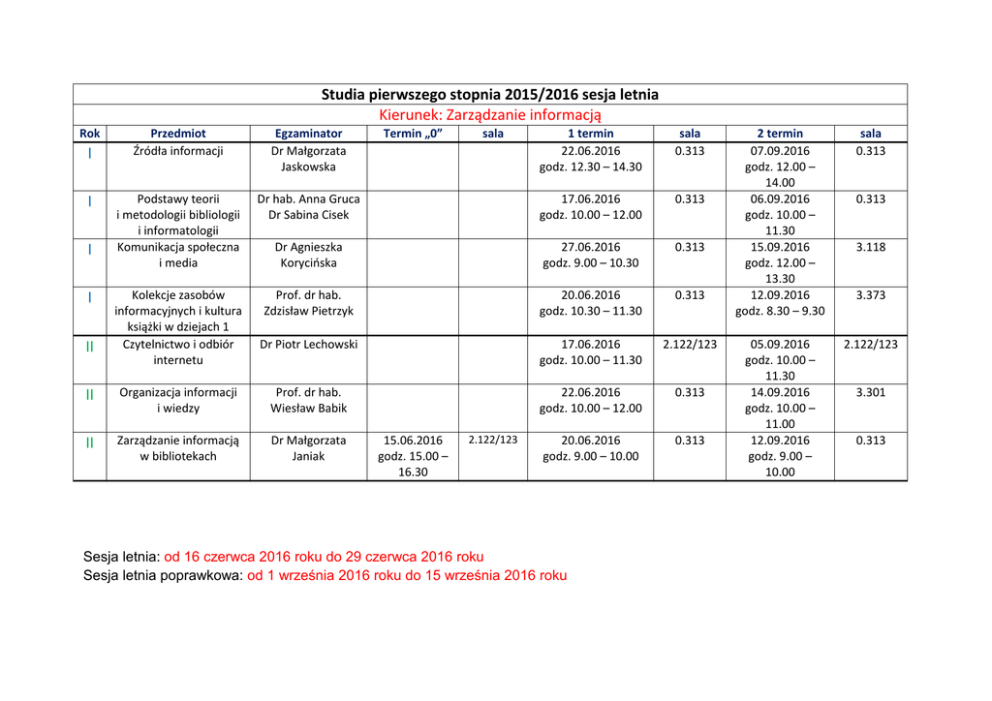 Studia pierwszego stopnia 2015/2016 sesja letnia

Kierunek: Zarządzanie informacją

| Rok | Przedmiot | Egzaminator | Termin „0” | sala | 1 termin | sala | 2 termin | sala |
|---|---|---|---|---|---|---|---|---|
| I | Źródła informacji | Dr Małgorzata Jaskowska | | | 22.06.2016 godz. 12.30 – 14.30 | 0.313 | 07.09.2016 godz. 12.00 – 14.00 | 0.313 |
| I | Podstawy teorii i metodologii bibliologii i informatologii | Dr hab. Anna Gruca Dr Sabina Cisek | | | 17.06.2016 godz. 10.00 – 12.00 | 0.313 | 06.09.2016 godz. 10.00 – 11.30 | 0.313 |
| I | Komunikacja społeczna i media | Dr Agnieszka Korycińska | | | 27.06.2016 godz. 9.00 – 10.30 | 0.313 | 15.09.2016 godz. 12.00 – 13.30 | 3.118 |
| I | Kolekcje zasobów informacyjnych i kultura książki w dziejach 1 | Prof. dr hab. Zdzisław Pietrzyk | | | 20.06.2016 godz. 10.30 – 11.30 | 0.313 | 12.09.2016 godz. 8.30 – 9.30 | 3.373 |
| II | Czytelnictwo i odbiór internetu | Dr Piotr Lechowski | | | 17.06.2016 godz. 10.00 – 11.30 | 2.122/123 | 05.09.2016 godz. 10.00 – 11.30 | 2.122/123 |
| II | Organizacja informacji i wiedzy | Prof. dr hab. Wiesław Babik | | | 22.06.2016 godz. 10.00 – 12.00 | 0.313 | 14.09.2016 godz. 10.00 – 11.00 | 3.301 |
| II | Zarządzanie informacją w bibliotekach | Dr Małgorzata Janiak | 15.06.2016 godz. 15.00 – 16.30 | 2.122/123 | 20.06.2016 godz. 9.00 – 10.00 | 0.313 | 12.09.2016 godz. 9.00 – 10.00 | 0.313 |

Sesja letnia: od 16 czerwca 2016 roku do 29 czerwca 2016 roku
Sesja letnia poprawkowa: od 1 września 2016 roku do 15 września 2016 roku